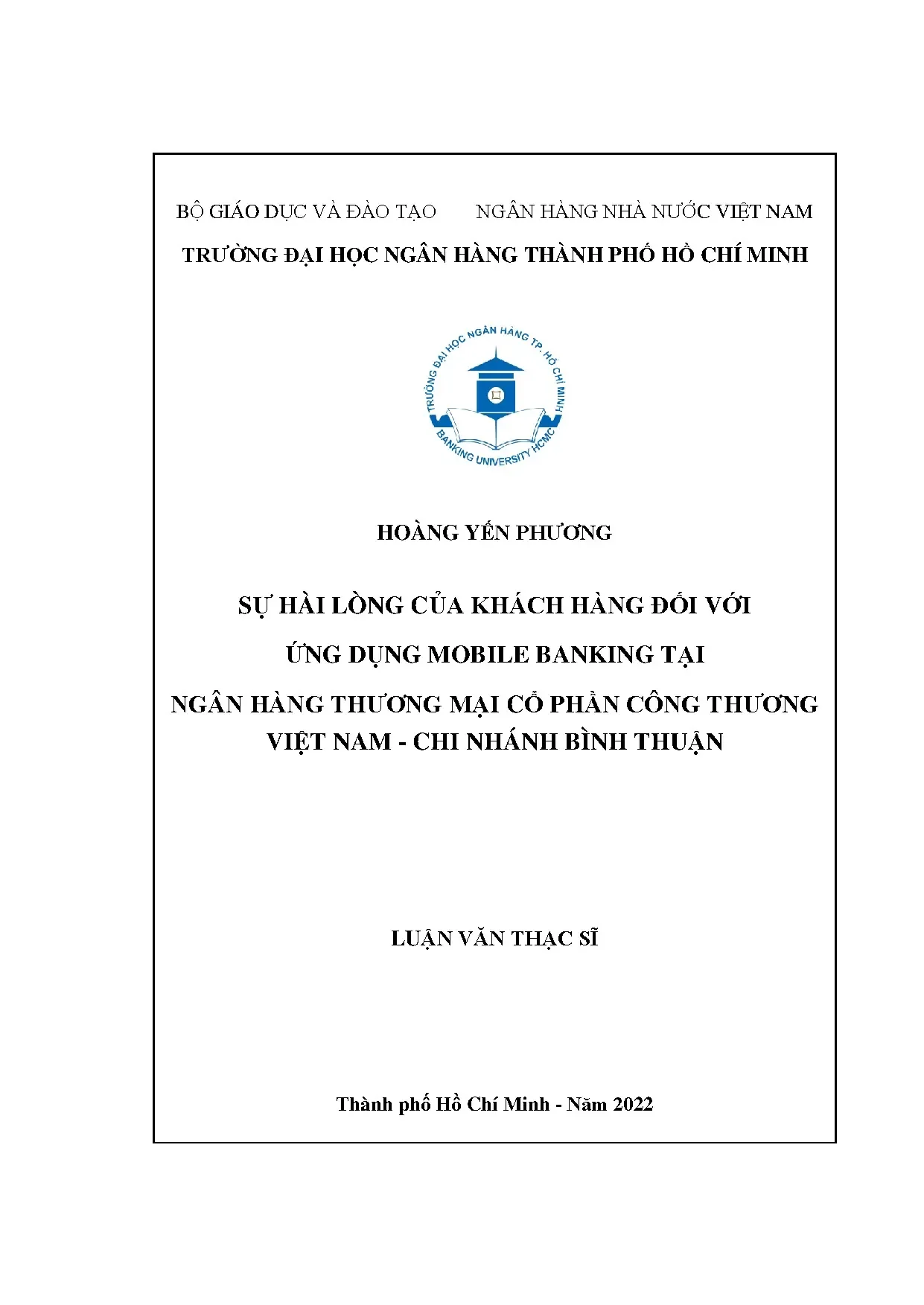 BỘ GIÁO DỤC VÀ ĐÀO TẠO NGÂN HÀNG NHÀ NƯỚC VIỆT NAM

TRƯỜNG ĐẠI HỌC NGÂN HÀNG THÀNH PHỐ HỒ CHÍ MINH

TRƯỜNG ĐẠI HỌC NGÂN HÀNG TP. HỒ CHÍ MINH

BANKING UNIVERSITY HCMC

HOÀNG YẾN PHƯƠNG

SỰ HÀI LÒNG CỦA KHÁCH HÀNG ĐỐI VỚI

ỨNG DỤNG MOBILE BANKING TẠI

NGÂN HÀNG THƯƠNG MẠI CỔ PHẦN CÔNG THƯƠNG VIỆT NAM - CHI NHÁNH BÌNH THUẬN

LUẬN VĂN THẠC SĨ

Thành phố Hồ Chí Minh - Năm 2022